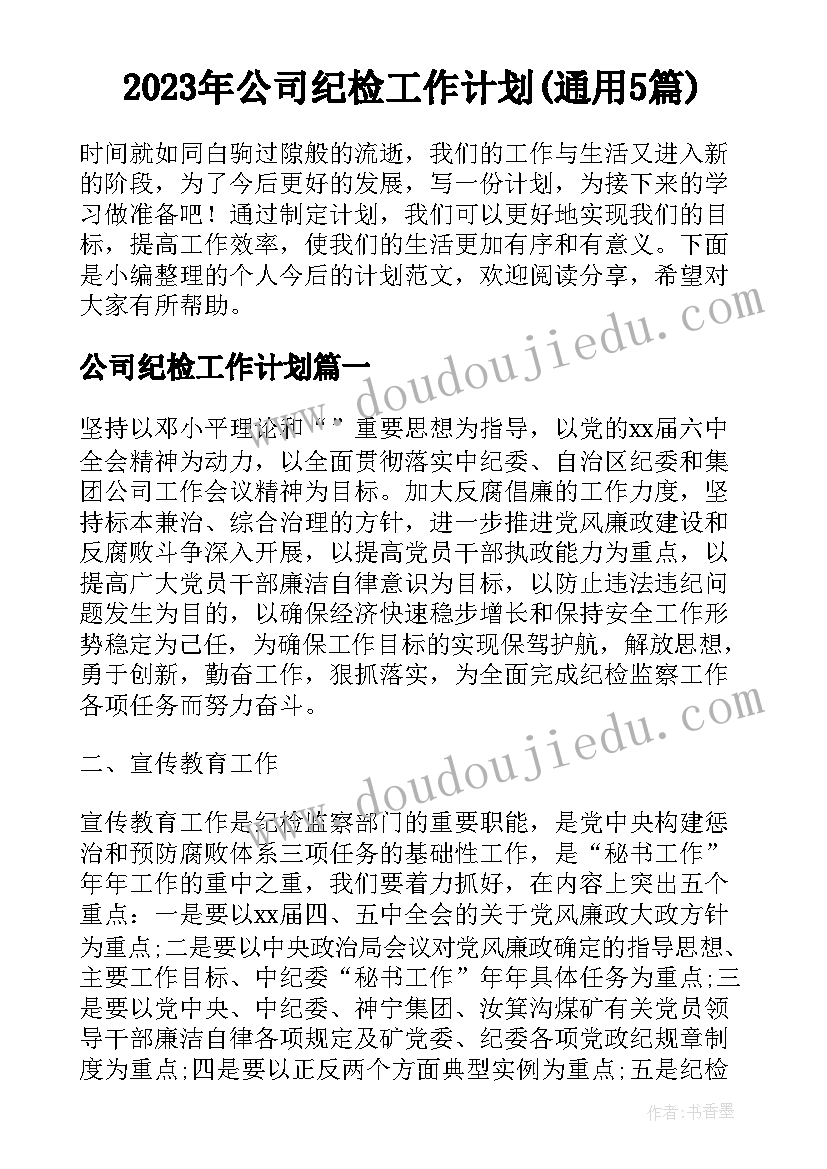 2023年公司纪检工作计划(通用5篇)

时间就如同白驹过隙般的流逝，我们的工作与生活又进入新的阶段，为了今后更好的发展，写一份计划，为接下来的学习做准备吧！通过制定计划，我们可以更好地实现我们的目标，提高工作效率，使我们的生活更加有序和有意义。下面是小编整理的个人今后的计划范文，欢迎阅读分享，希望对大家有所帮助。

公司纪检工作计划篇一

坚持以邓小平理论和“”重要思想为指导，以党的xx届六中全会精神为动力，以全面贯彻落实中纪委、自治区纪委和集团公司工作会议精神为目标。加大反腐倡廉的工作力度，坚持标本兼治、综合治理的方针，进一步推进党风廉政建设和反腐败斗争深入开展，以提高党员干部执政能力为重点，以提高广大党员干部廉洁自律意识为目标，以防止违法违纪问题发生为目的，以确保经济快速稳步增长和保持安全工作形势稳定为己任，为确保工作目标的实现保驾护航，解放思想，勇于创新，勤奋工作，狠抓落实，为全面完成纪检监察工作各项任务而努力奋斗。

二、宣传教育工作

宣传教育工作是纪检监察部门的重要职能，是党中央构建惩治和预防腐败体系三项任务的基础性工作，是“秘书工作”年年工作的重中之重，我们要着力抓好，在内容上突出五个重点：一是要以xx届四、五中全会的关于党风廉政大政方针为重点;二是要以中央政治局会议对党风廉政确定的指导思想、主要工作目标、中纪委“秘书工作”年年具体任务为重点;三是要以党中央、中纪委、神宁集团、汝箕沟煤矿有关党员领导干部廉洁自律各项规定及矿党委、纪委各项党政纪规章制度为重点;四是要以正反两个方面典型实例为重点;五是纪检

www.doudoujiedu.com
www.doudoujiedu.com

作者：书香墨